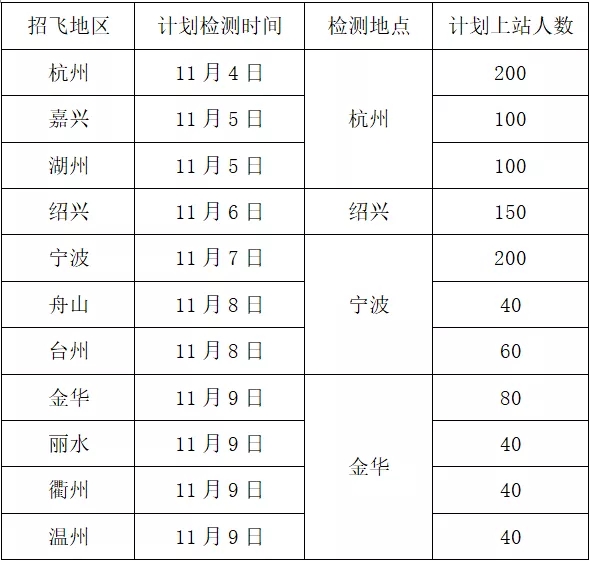 | 招飞地区 | 计划检测时间 | 检测地点 | 计划上站人数 |
|---|---|---|---|
| 杭州 | 11月4日 | 杭州 | 200 |
| 嘉兴 | 11月5日 |  | 100 |
| 湖州 | 11月5日 |  | 100 |
| 绍兴 | 11月6日 | 绍兴 | 150 |
| 宁波 | 11月7日 | 宁波 | 200 |
| 舟山 | 11月8日 |  | 40 |
| 台州 | 11月8日 |  | 60 |
| 金华 | 11月9日 | 金华 | 80 |
| 丽水 | 11月9日 |  | 40 |
| 衢州 | 11月9日 |  | 40 |
| 温州 | 11月9日 |  | 40 |